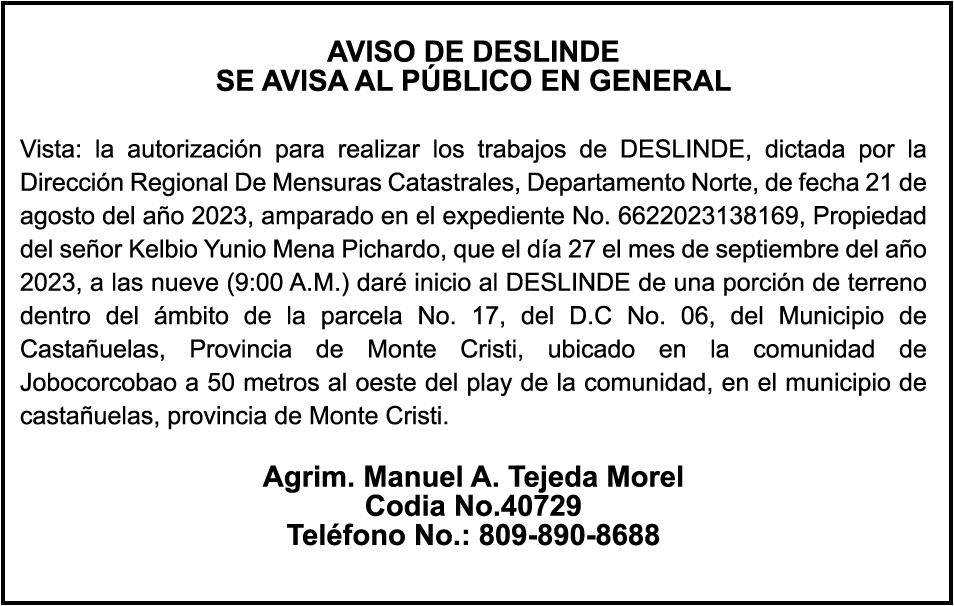 AVISO DE DESLINDE
SE AVISA AL PÚBLICO EN GENERAL

Vista: la autorización para realizar los trabajos de DESLINDE, dictada por la Dirección Regional De Mensuras Catastrales, Departamento Norte, de fecha 21 de agosto del año 2023, amparado en el expediente No. 6622023138169, Propiedad del señor Kelbio Yunio Mena Pichardo, que el día 27 el mes de septiembre del año 2023, a las nueve (9:00 A.M.) daré inicio al DESLINDE de una porción de terreno dentro del ámbito de la parcela No. 17, del D.C No. 06, del Municipio de Castañuelas, Provincia de Monte Cristi, ubicado en la comunidad de Jobocorcobao a 50 metros al oeste del play de la comunidad, en el municipio de castañuelas, provincia de Monte Cristi.

Agrim. Manuel A. Tejeda Morel
Codia No.40729
Teléfono No.: 809-890-8688